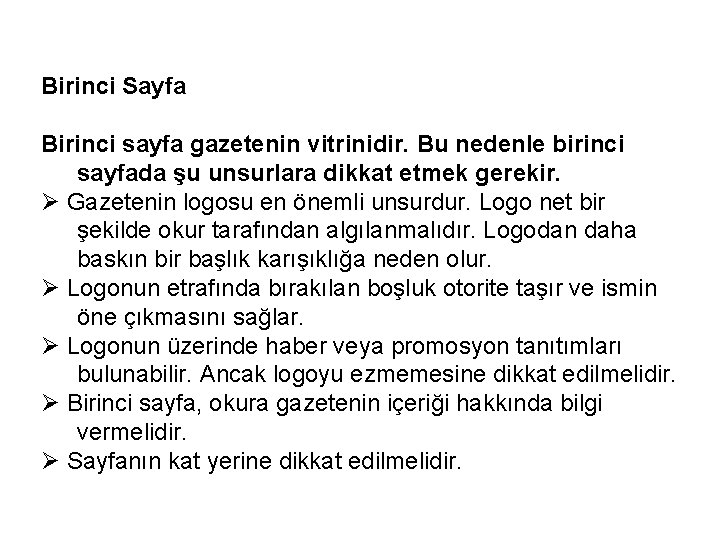 Birinci Sayfa

Birinci sayfa gazetenin vitrinidir. Bu nedenle birinci sayfada şu unsurlara dikkat etmek gerekir.
➢ Gazetenin logosu en önemli unsurdur. Logo net bir şekilde okur tarafından algılanmalıdır. Logodan daha baskın bir başlık karışıklığa neden olur.
➢ Logonun etrafında bırakılan boşluk otorite taşır ve ismin öne çıkmasını sağlar.
➢ Logonun üzerinde haber veya promosyon tanıtımları bulunabilir. Ancak logoyu ezmemesine dikkat edilmelidir.
➢ Birinci sayfa, okura gazetenin içeriği hakkında bilgi vermelidir.
➢ Sayfanın kat yerine dikkat edilmelidir.